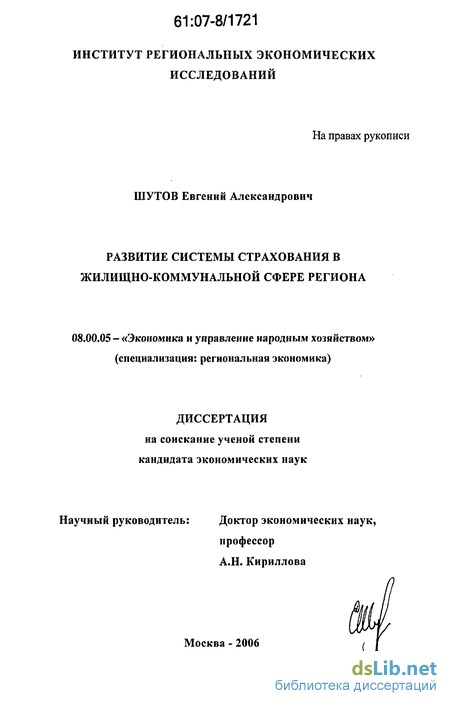 61:07-8/1721

ИНСТИТУТ РЕГИОНАЛЬНЫХ ЭКОНОМИЧЕСКИХ ИССЛЕДОВАНИЙ

На правах рукописи

ШУТОВ Евгений Александрович

РАЗВИТИЕ СИСТЕМЫ СТРАХОВАНИЯ В ЖИЛИЩНО-КОММУНАЛЬНОЙ СФЕРЕ РЕГИОНА

08.00.05 – «Экономика и управление народным хозяйством» (специализация: региональная экономика)

ДИССЕРТАЦИЯ
на соискание ученой степени
кандидата экономических наук

Научный руководитель: Доктор экономических наук, профессор
А.Н. Кириллова

Москва - 2006

dsLib.net
библиотека диссертаций